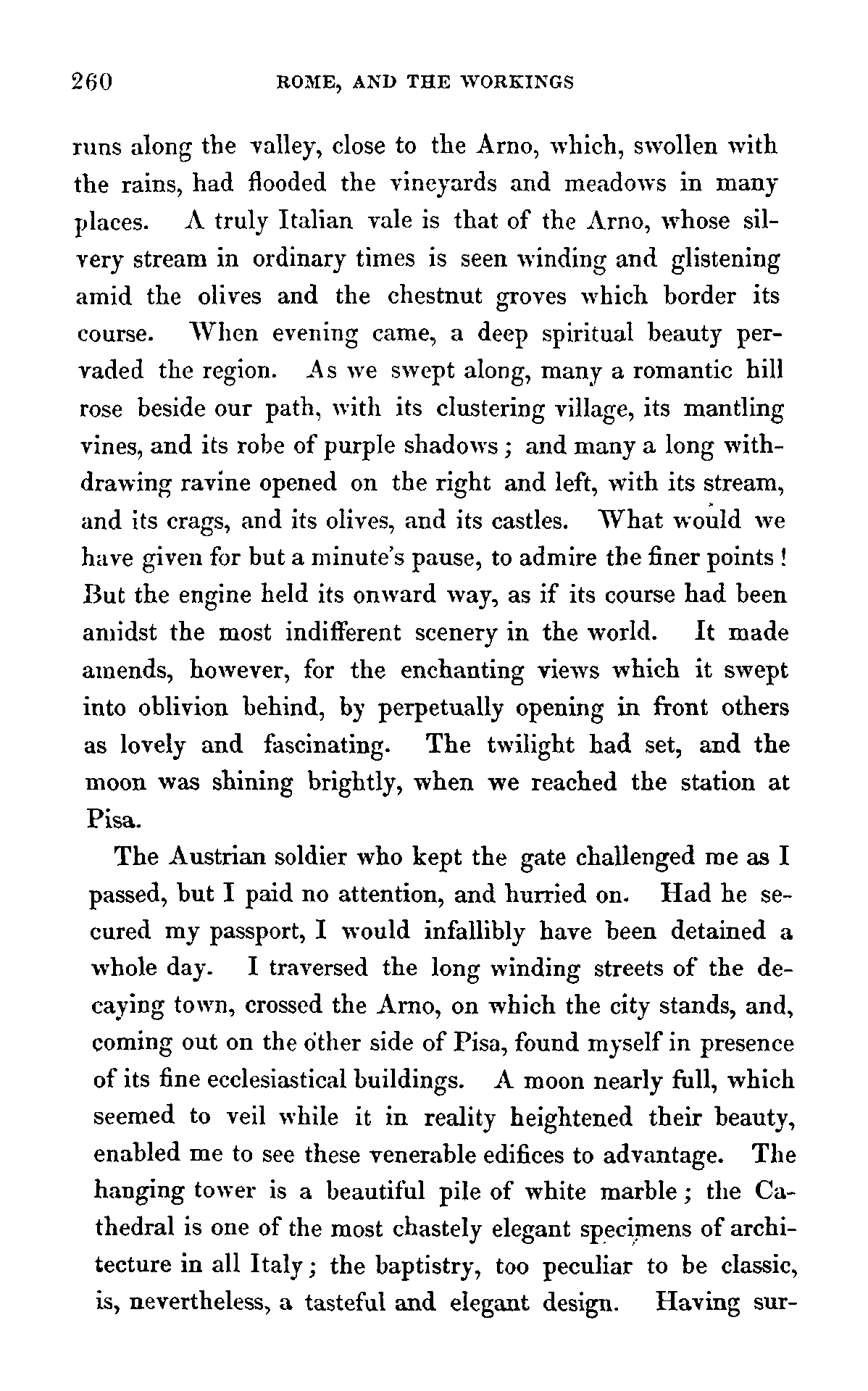 260 ROME, AND THE WORKINGS

runs along the valley, close to the Arno, which, swollen with the rains, had flooded the vineyards and meadows in many places. A truly Italian vale is that of the Arno, whose silvery stream in ordinary times is seen winding and glistening amid the olives and the chestnut groves which border its course. When evening came, a deep spiritual beauty pervaded the region. As we swept along, many a romantic hill rose beside our path, with its clustering village, its mantling vines, and its robe of purple shadows; and many a long withdrawing ravine opened on the right and left, with its stream, and its crags, and its olives, and its castles. What would we have given for but a minute's pause, to admire the finer points! But the engine held its onward way, as if its course had been amidst the most indifferent scenery in the world. It made amends, however, for the enchanting views which it swept into oblivion behind, by perpetually opening in front others as lovely and fascinating. The twilight had set, and the moon was shining brightly, when we reached the station at Pisa.

The Austrian soldier who kept the gate challenged me as I passed, but I paid no attention, and hurried on. Had he secured my passport, I would infallibly have been detained a whole day. I traversed the long winding streets of the decaying town, crossed the Arno, on which the city stands, and, coming out on the other side of Pisa, found myself in presence of its fine ecclesiastical buildings. A moon nearly full, which seemed to veil while it in reality heightened their beauty, enabled me to see these venerable edifices to advantage. The hanging tower is a beautiful pile of white marble; the Cathedral is one of the most chastely elegant specimens of architecture in all Italy; the baptistry, too peculiar to be classic, is, nevertheless, a tasteful and elegant design. Having sur-